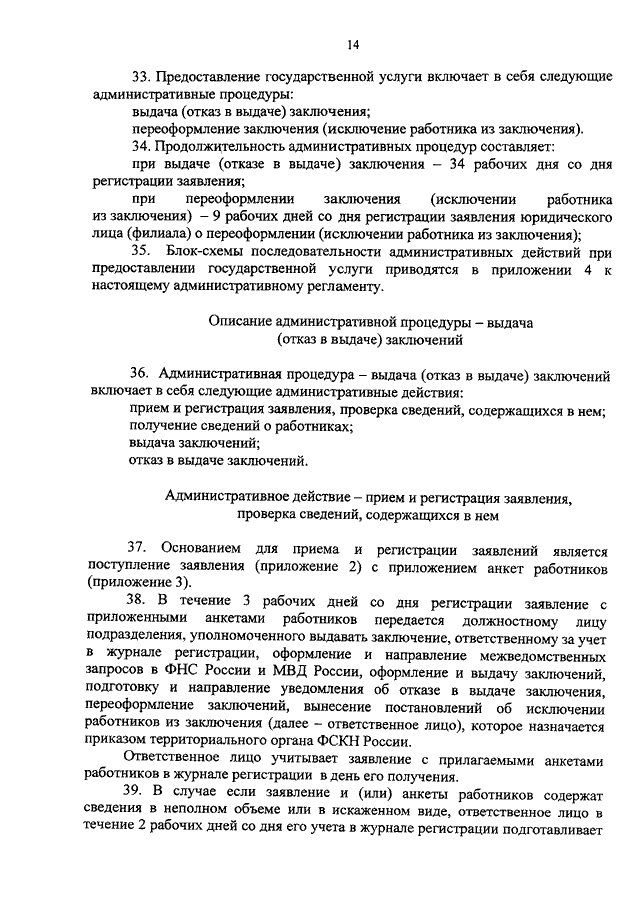 14

33. Предоставление государственной услуги включает в себя следующие административные процедуры:

выдача (отказ в выдаче) заключения;

переоформление заключения (исключение работника из заключения).

34. Продолжительность административных процедур составляет:

при выдаче (отказе в выдаче) заключения – 34 рабочих дня со дня регистрации заявления;

при переоформлении заключения (исключении работника из заключения) – 9 рабочих дней со дня регистрации заявления юридического лица (филиала) о переоформлении (исключении работника из заключения);

35. Блок-схемы последовательности административных действий при предоставлении государственной услуги приводятся в приложении 4 к настоящему административному регламенту.

Описание административной процедуры – выдача (отказ в выдаче) заключений

36. Административная процедура – выдача (отказ в выдаче) заключений включает в себя следующие административные действия:

прием и регистрация заявления, проверка сведений, содержащихся в нем;

получение сведений о работниках;

выдача заключений;

отказ в выдаче заключений.

Административное действие – прием и регистрация заявления, проверка сведений, содержащихся в нем

37. Основанием для приема и регистрации заявлений является поступление заявления (приложение 2) с приложением анкет работников (приложение 3).

38. В течение 3 рабочих дней со дня регистрации заявление с приложенными анкетами работников передается должностному лицу подразделения, уполномоченного выдавать заключение, ответственному за учет в журнале регистрации, оформление и направление межведомственных запросов в ФНС России и МВД России, оформление и выдачу заключений, подготовку и направление уведомления об отказе в выдаче заключения, переоформление заключений, вынесение постановлений об исключении работников из заключения (далее – ответственное лицо), которое назначается приказом территориального органа ФСКН России.

Ответственное лицо учитывает заявление с прилагаемыми анкетами работников в журнале регистрации в день его получения.

39. В случае если заявление и (или) анкеты работников содержат сведения в неполном объеме или в искаженном виде, ответственное лицо в течение 2 рабочих дней со дня его учета в журнале регистрации подготавливает